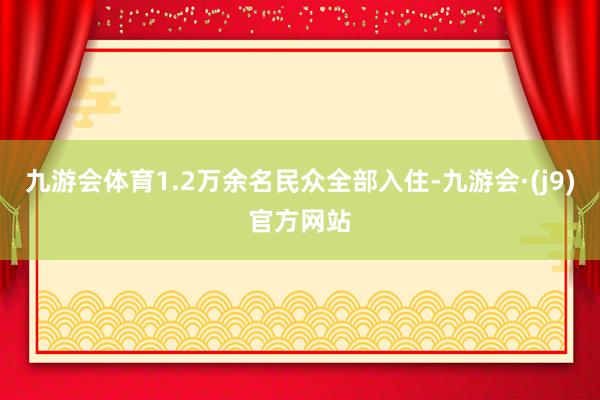 九游会体育1.2万余名民众全部入住-九游会·(j9)官方网站